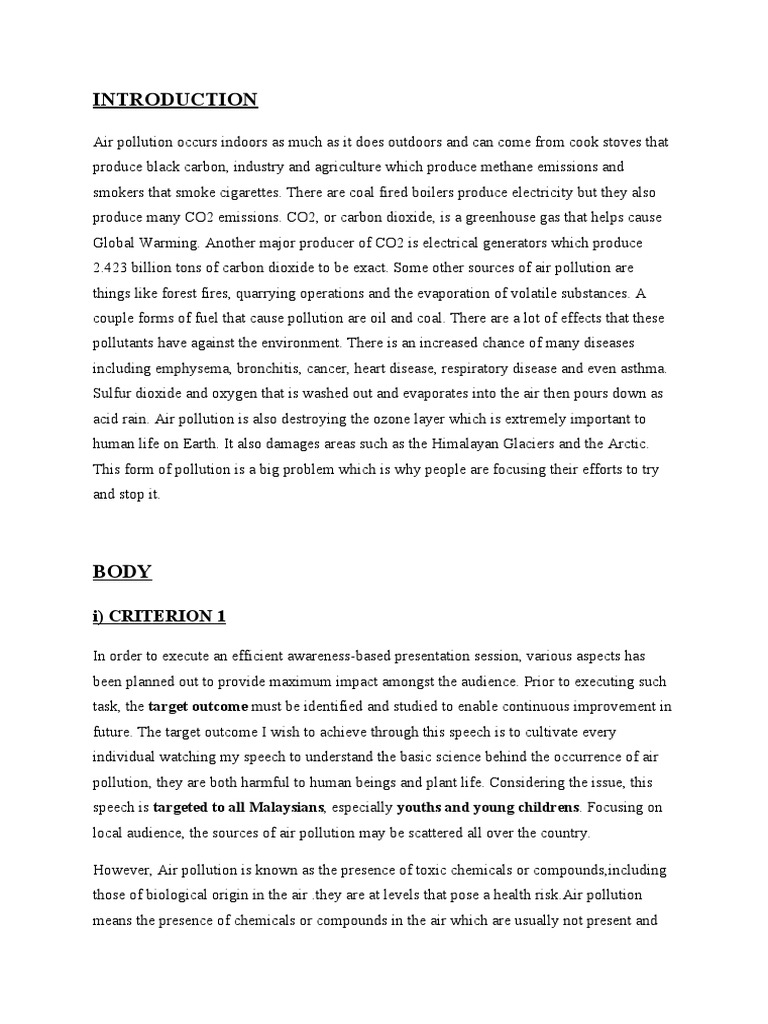 INTRODUCTION

Air pollution occurs indoors as much as it does outdoors and can come from cook stoves that produce black carbon, industry and agriculture which produce methane emissions and smokers that smoke cigarettes. There are coal fired boilers produce electricity but they also produce many CO2 emissions. CO2, or carbon dioxide, is a greenhouse gas that helps cause Global Warming. Another major producer of CO2 is electrical generators which produce 2.423 billion tons of carbon dioxide to be exact. Some other sources of air pollution are things like forest fires, quarrying operations and the evaporation of volatile substances. A couple forms of fuel that cause pollution are oil and coal. There are a lot of effects that these pollutants have against the environment. There is an increased chance of many diseases including emphysema, bronchitis, cancer, heart disease, respiratory disease and even asthma. Sulfur dioxide and oxygen that is washed out and evaporates into the air then pours down as acid rain. Air pollution is also destroying the ozone layer which is extremely important to human life on Earth. It also damages areas such as the Himalayan Glaciers and the Arctic. This form of pollution is a big problem which is why people are focusing their efforts to try and stop it.

BODY

i) CRITERION 1

In order to execute an efficient awareness-based presentation session, various aspects has been planned out to provide maximum impact amongst the audience. Prior to executing such task, the target outcome must be identified and studied to enable continuous improvement in future. The target outcome I wish to achieve through this speech is to cultivate every individual watching my speech to understand the basic science behind the occurrence of air pollution, they are both harmful to human beings and plant life. Considering the issue, this speech is targeted to all Malaysians, especially youths and young childrens. Focusing on local audience, the sources of air pollution may be scattered all over the country.

However, Air pollution is known as the presence of toxic chemicals or compounds,including those of biological origin in the air .they are at levels that pose a health risk.Air pollution means the presence of chemicals or compounds in the air which are usually not present and